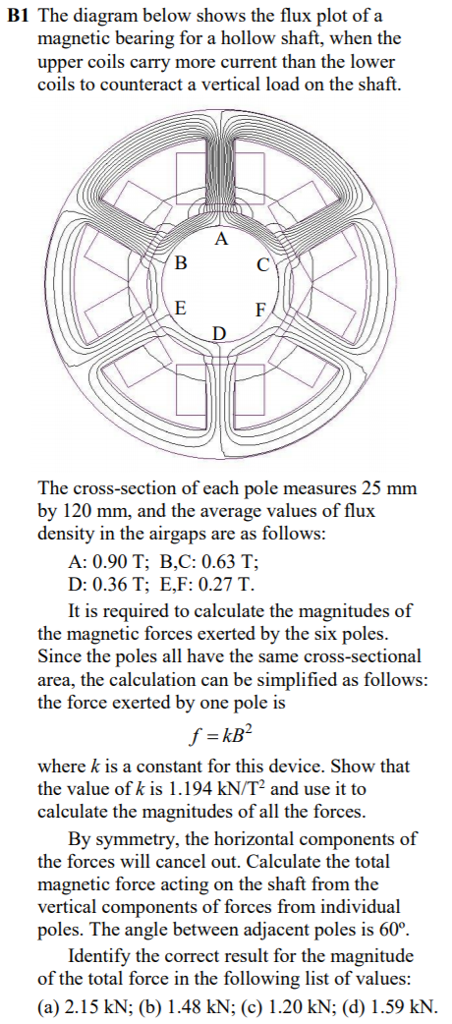 **B1** The diagram below shows the flux plot of a magnetic bearing for a hollow shaft, when the upper coils carry more current than the lower coils to counteract a vertical load on the shaft.

A
B
C
E
F
D

The cross-section of each pole measures 25 mm by 120 mm, and the average values of flux density in the airgaps are as follows:

A: 0.90 T; B,C: 0.63 T;
D: 0.36 T; E,F: 0.27 T.

It is required to calculate the magnitudes of the magnetic forces exerted by the six poles. Since the poles all have the same cross-sectional area, the calculation can be simplified as follows: the force exerted by one pole is

$f = kB^2$

where $k$ is a constant for this device. Show that the value of $k$ is 1.194 kN/T$^2$ and use it to calculate the magnitudes of all the forces.

By symmetry, the horizontal components of the forces will cancel out. Calculate the total magnetic force acting on the shaft from the vertical components of forces from individual poles. The angle between adjacent poles is 60º.

Identify the correct result for the magnitude of the total force in the following list of values:
(a) 2.15 kN; (b) 1.48 kN; (c) 1.20 kN; (d) 1.59 kN.